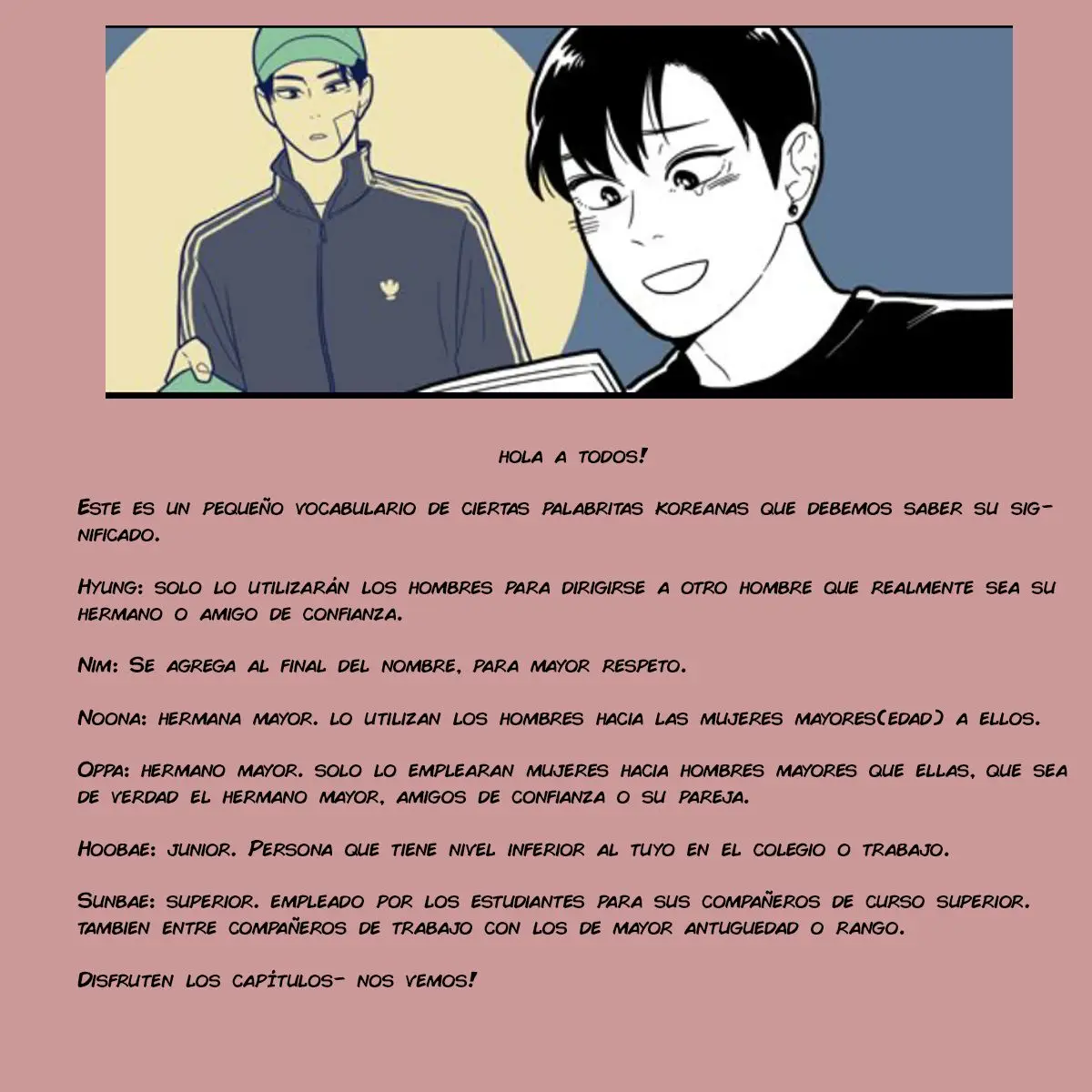 hola a todos!

Este es un pequeño vocabulario de ciertas palabritas koreanas que debemos saber su significado.

Hyung: solo lo utilizarán los hombres para dirigirse a otro hombre que realmente sea su hermano o amigo de confianza.

Nim: Se agrega al final del nombre, para mayor respeto.

Noona: hermana mayor. lo utilizan los hombres hacia las mujeres mayores(edad) a ellos.

Oppa: hermano mayor. solo lo emplearan mujeres hacia hombres mayores que ellas, que sea de verdad el hermano mayor, amigos de confianza o su pareja.

Hoobae: junior. Persona que tiene nivel inferior al tuyo en el colegio o trabajo.

Sunbae: superior. empleado por los estudiantes para sus compañeros de curso superior. tambien entre compañeros de trabajo con los de mayor antuguedad o rango.

Disfruten los capítulos- nos vemos!